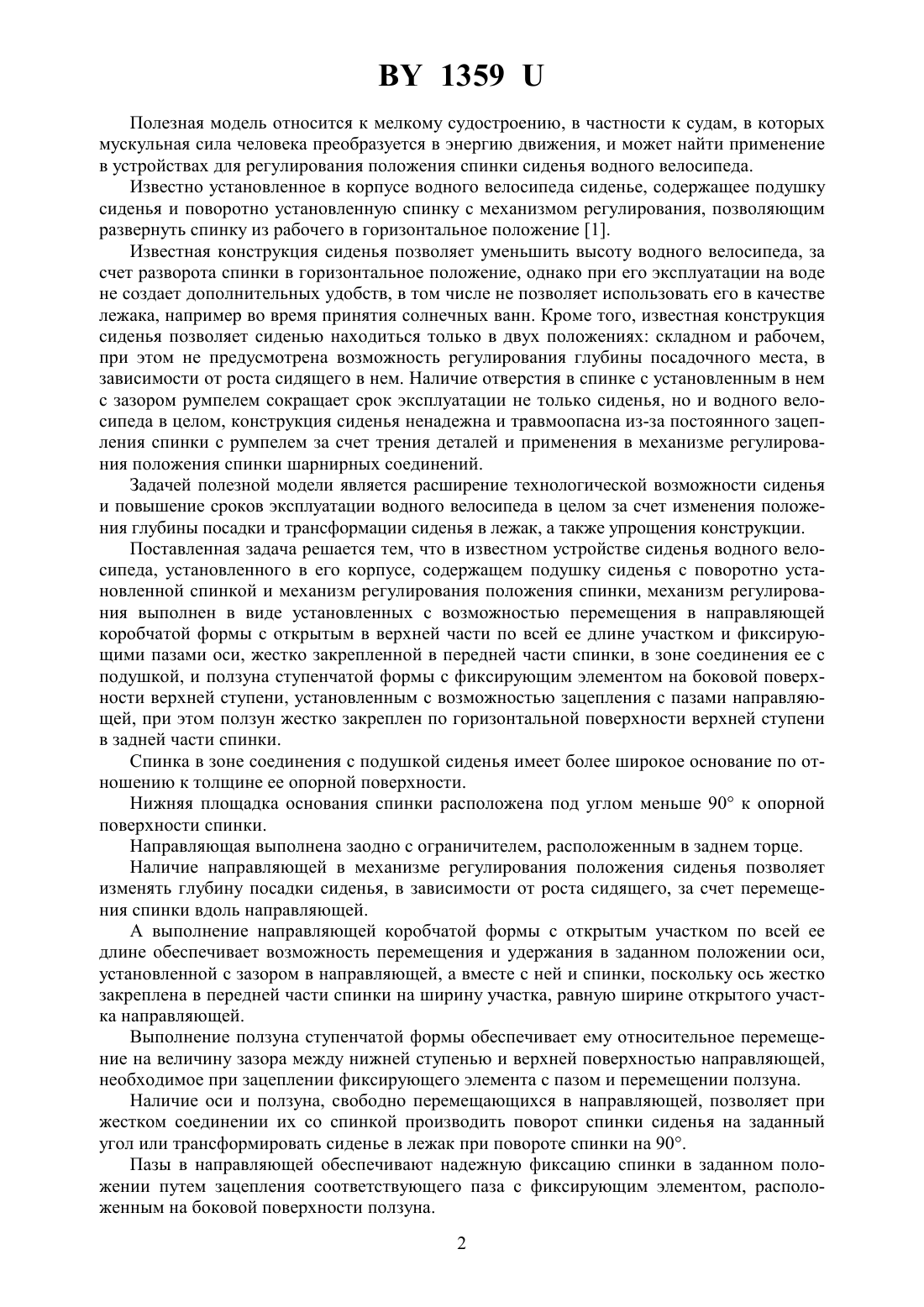 BY 1359 U

Полезная модель относится к мелкому судостроению, в частности к судам, в которых мускульная сила человека преобразуется в энергию движения, и может найти применение в устройствах для регулирования положения спинки сиденья водного велосипеда.

Известно установленное в корпусе водного велосипеда сиденье, содержащее подушку сиденья и поворотно установленную спинку с механизмом регулирования, позволяющим развернуть спинку из рабочего в горизонтальное положение [1].

Известная конструкция сиденья позволяет уменьшить высоту водного велосипеда, за счет разворота спинки в горизонтальное положение, однако при его эксплуатации на воде не создает дополнительных удобств, в том числе не позволяет использовать его в качестве лежака, например во время принятия солнечных ванн. Кроме того, известная конструкция сиденья позволяет сиденью находиться только в двух положениях: складном и рабочем, при этом не предусмотрена возможность регулирования глубины посадочного места, в зависимости от роста сидящего в нем. Наличие отверстия в спинке с установленным в нем с зазором румпелем сокращает срок эксплуатации не только сиденья, но и водного велосипеда в целом, конструкция сиденья ненадежна и травмоопасна из-за постоянного зацепления спинки с румпелем за счет трения деталей и применения в механизме регулирования положения спинки шарнирных соединений.

Задачей полезной модели является расширение технологической возможности сиденья и повышение сроков эксплуатации водного велосипеда в целом за счет изменения положения глубины посадки и трансформации сиденья в лежак, а также упрощения конструкции.

Поставленная задача решается тем, что в известном устройстве сиденья водного велосипеда, установленного в его корпусе, содержащем подушку сиденья с поворотно установленной спинкой и механизм регулирования положения спинки, механизм регулирования выполнен в виде установленных с возможностью перемещения в направляющей коробчатой формы с открытым в верхней части по всей ее длине участком и фиксирующими пазами оси, жестко закрепленной в передней части спинки, в зоне соединения ее с подушкой, и ползуна ступенчатой формы с фиксирующим элементом на боковой поверхности верхней ступени, установленным с возможностью зацепления с пазами направляющей, при этом ползун жестко закреплен по горизонтальной поверхности верхней ступени в задней части спинки.

Спинка в зоне соединения с подушкой сиденья имеет более широкое основание по отношению к толщине ее опорной поверхности.

Нижняя площадка основания спинки расположена под углом меньше 90° к опорной поверхности спинки.

Направляющая выполнена заодно с ограничителем, расположенным в заднем торце.

Наличие направляющей в механизме регулирования положения сиденья позволяет изменять глубину посадки сиденья, в зависимости от роста сидящего, за счет перемещения спинки вдоль направляющей.

А выполнение направляющей коробчатой формы с открытым участком по всей ее длине обеспечивает возможность перемещения и удержания в заданном положении оси, установленной с зазором в направляющей, а вместе с ней и спинки, поскольку ось жестко закреплена в передней части спинки на ширину участка, равную ширине открытого участка направляющей.

Выполнение ползуна ступенчатой формы обеспечивает ему относительное перемещение на величину зазора между нижней ступенью и верхней поверхностью направляющей, необходимое при зацеплении фиксирующего элемента с пазом и перемещении ползуна.

Наличие оси и ползуна, свободно перемещающихся в направляющей, позволяет при жестком соединении их со спинкой производить поворот спинки сиденья на заданный угол или трансформировать сиденье в лежак при повороте спинки на 90°.

Пазы в направляющей обеспечивают надежную фиксацию спинки в заданном положении путем зацепления соответствующего паза с фиксирующим элементом, расположенным на боковой поверхности ползуна.

2